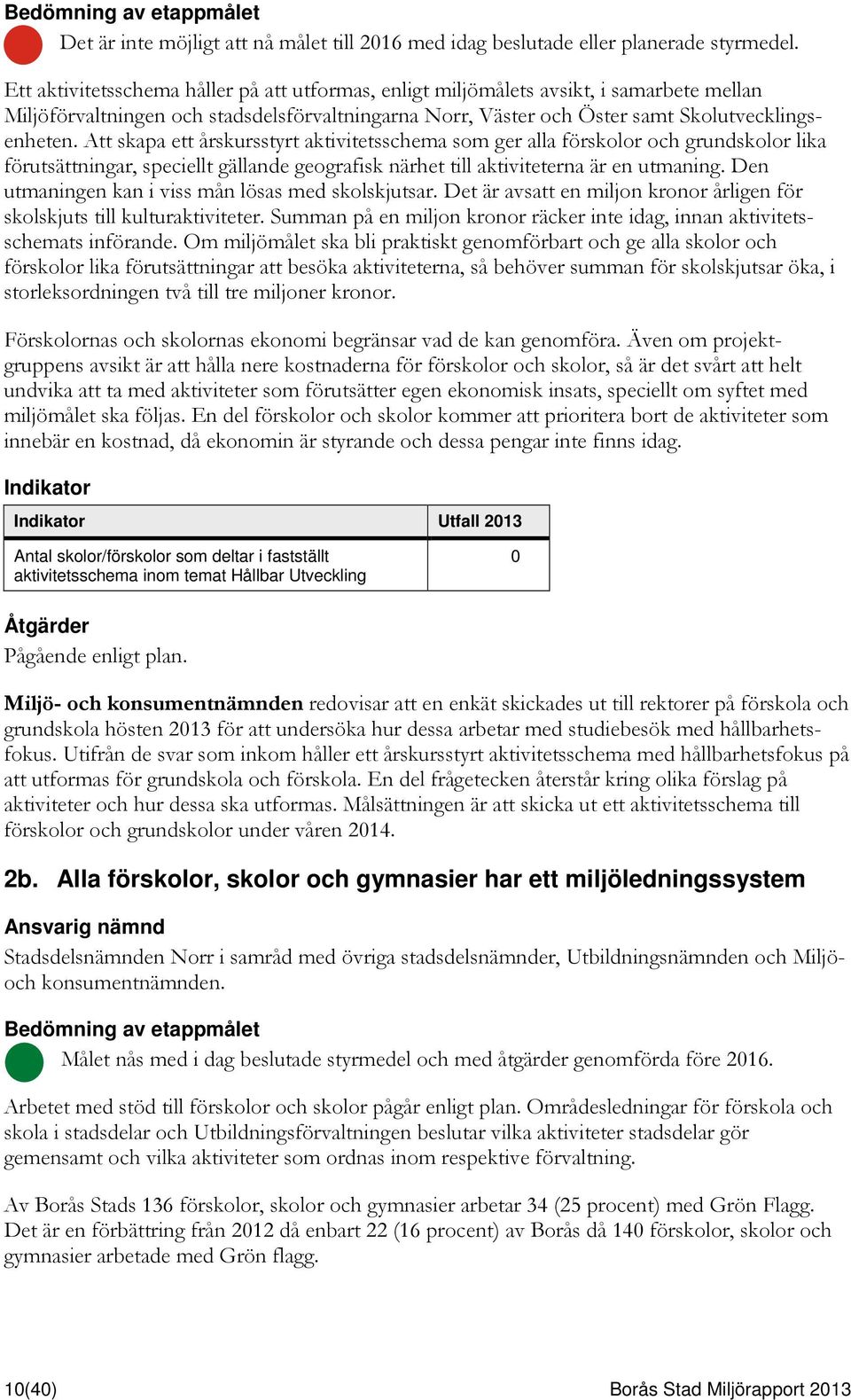 Bedömning av etappmålet

Det är inte möjligt att nå målet till 2016 med idag beslutade eller planerade styrmedel.

Ett aktivitetsschema håller på att utformas, enligt miljömålets avsikt, i samarbete mellan Miljöförvaltningen och stadsdelsförvaltningarna Norr, Väster och Öster samt Skolutvecklingsenheten. Att skapa ett årskursstyrt aktivitetsschema som ger alla förskolor och grundskolor lika förutsättningar, speciellt gällande geografisk närhet till aktiviteterna är en utmaning. Den utmaningen kan i viss mån lösas med skolskjutsar. Det är avsatt en miljon kronor årligen för skolskjuts till kulturaktiviteter. Summan på en miljon kronor räcker inte idag, innan aktivitetsschemats införande. Om miljömålet ska bli praktiskt genomförbart och ge alla skolor och förskolor lika förutsättningar att besöka aktiviteterna, så behöver summan för skolskjutsar öka, i storleksordningen två till tre miljoner kronor.

Förskolornas och skolornas ekonomi begränsar vad de kan genomföra. Även om projektgruppens avsikt är att hålla nere kostnaderna för förskolor och skolor, så är det svårt att helt undvika att ta med aktiviteter som förutsätter egen ekonomisk insats, speciellt om syftet med miljömålet ska följas. En del förskolor och skolor kommer att prioritera bort de aktiviteter som innebär en kostnad, då ekonomin är styrande och dessa pengar inte finns idag.

Indikator

| Indikator | Utfall 2013 |
|---|---|
| Antal skolor/förskolor som deltar i fastställt aktivitetsschema inom temat Hållbar Utveckling | 0 |

Åtgärder
Pågående enligt plan.

Miljö- och konsumentnämnden redovisar att en enkät skickades ut till rektorer på förskola och grundskola hösten 2013 för att undersöka hur dessa arbetar med studiebesök med hållbarhetsfokus. Utifrån de svar som inkom håller ett årskursstyrt aktivitetsschema med hållbarhetsfokus på att utformas för grundskola och förskola. En del frågetecken återstår kring olika förslag på aktiviteter och hur dessa ska utformas. Målsättningen är att skicka ut ett aktivitetsschema till förskolor och grundskolor under våren 2014.

2b. Alla förskolor, skolor och gymnasier har ett miljöledningssystem

Ansvarig nämnd
Stadsdelsnämnden Norr i samråd med övriga stadsdelsnämnder, Utbildningsnämnden och Miljö- och konsumentnämnden.

Bedömning av etappmålet

Målet nås med i dag beslutade styrmedel och med åtgärder genomförda före 2016.

Arbetet med stöd till förskolor och skolor pågår enligt plan. Områdesledningar för förskola och skola i stadsdelar och Utbildningsförvaltningen beslutar vilka aktiviteter stadsdelar gör gemensamt och vilka aktiviteter som ordnas inom respektive förvaltning.

Av Borås Stads 136 förskolor, skolor och gymnasier arbetar 34 (25 procent) med Grön Flagg. Det är en förbättring från 2012 då enbart 22 (16 procent) av Borås då 140 förskolor, skolor och gymnasier arbetade med Grön flagg.

10(40) Borås Stad Miljörapport 2013